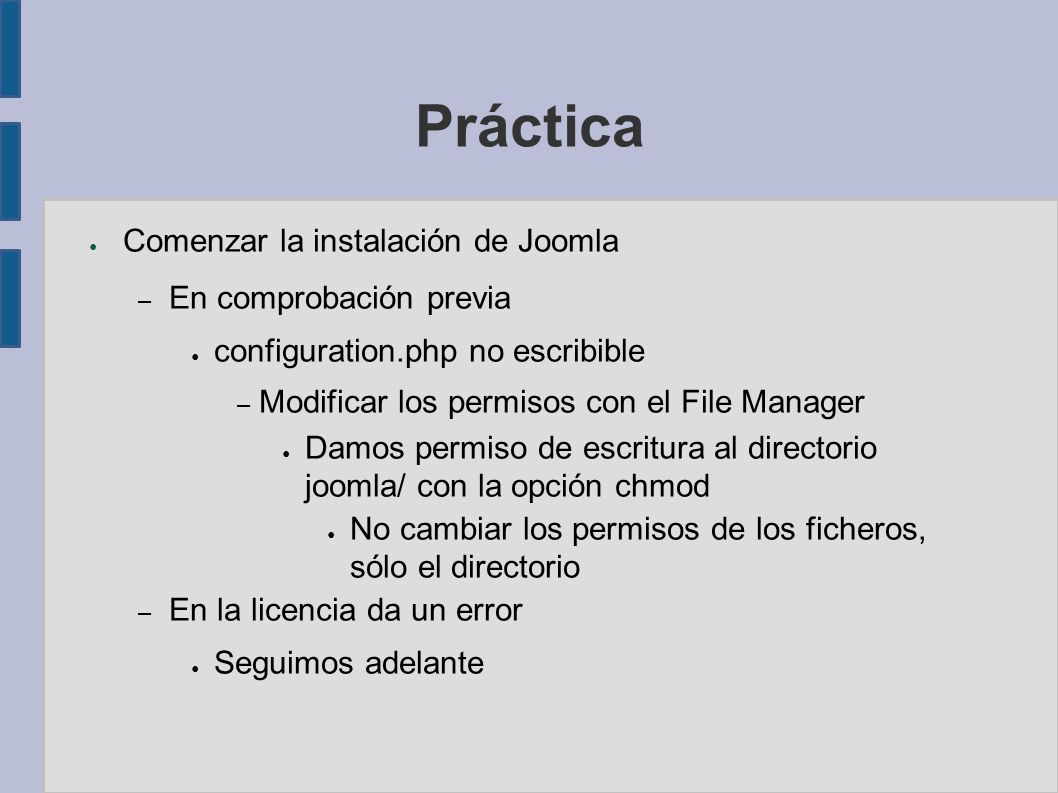 Práctica

● Comenzar la instalación de Joomla

– En comprobación previa

● configuration.php no escribible

– Modificar los permisos con el File Manager

● Damos permiso de escritura al directorio joomla/ con la opción chmod

● No cambiar los permisos de los ficheros, sólo el directorio

– En la licencia da un error

● Seguimos adelante